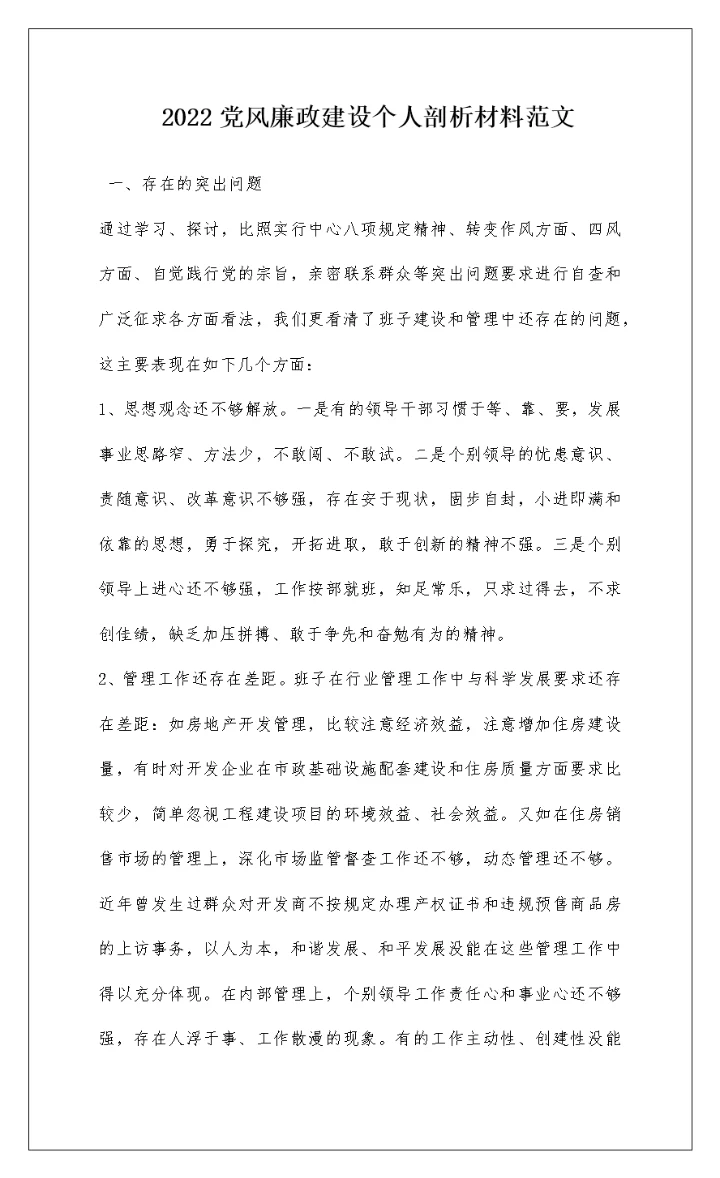 2022 党风廉政建设个人剖析材料范文

一、存在的突出问题

通过学习、探讨，比照实行中心八项规定精神、转变作风方面、四风方面、自觉践行党的宗旨，亲密联系群众等突出问题要求进行自查和广泛征求各方面看法，我们更看清了班子建设和管理中还存在的问题，这主要表现在如下几个方面：

1、思想观念还不够解放。一是有的领导干部习惯于等、靠、要，发展事业思路窄、方法少，不敢闯、不敢试。二是个别领导的忧患意识、责随意识、改革意识不够强，存在安于现状，固步自封，小进即满和依靠的思想，勇于探究，开拓进取，敢于创新的精神不强。三是个别领导上进心还不够强，工作按部就班，知足常乐，只求过得去，不求创佳绩，缺乏加压拼搏、敢于争先和奋勉有为的精神。

2、管理工作还存在差距。班子在行业管理工作中与科学发展要求还存在差距：如房地产开发管理，比较注意经济效益，注意增加住房建设量，有时对开发企业在市政基础设施配套建设和住房质量方面要求比较少，简单忽视工程建设项目的环境效益、社会效益。又如在住房销售市场的管理上，深化市场监管督查工作还不够，动态管理还不够。近年曾发生过群众对开发商不按规定办理产权证书和违规预售商品房的上访事务，以人为本，和谐发展、和平发展没能在这些管理工作中得以充分体现。在内部管理上，个别领导工作责任心和事业心还不够强，存在人浮于事、工作散漫的现象。有的工作主动性、创建性没能